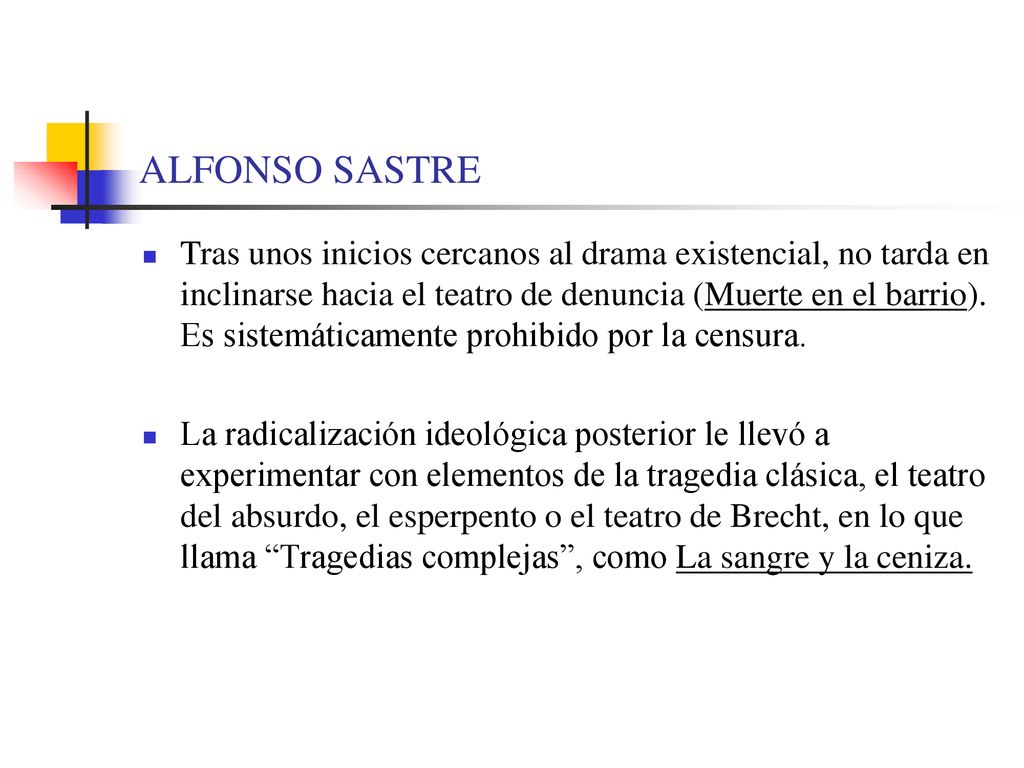 ALFONSO SASTRE

Tras unos inicios cercanos al drama existencial, no tarda en inclinarse hacia el teatro de denuncia (Muerte en el barrio). Es sistemáticamente prohibido por la censura.

La radicalización ideológica posterior le llevó a experimentar con elementos de la tragedia clásica, el teatro del absurdo, el esperpento o el teatro de Brecht, en lo que llama “Tragedias complejas”, como La sangre y la ceniza.